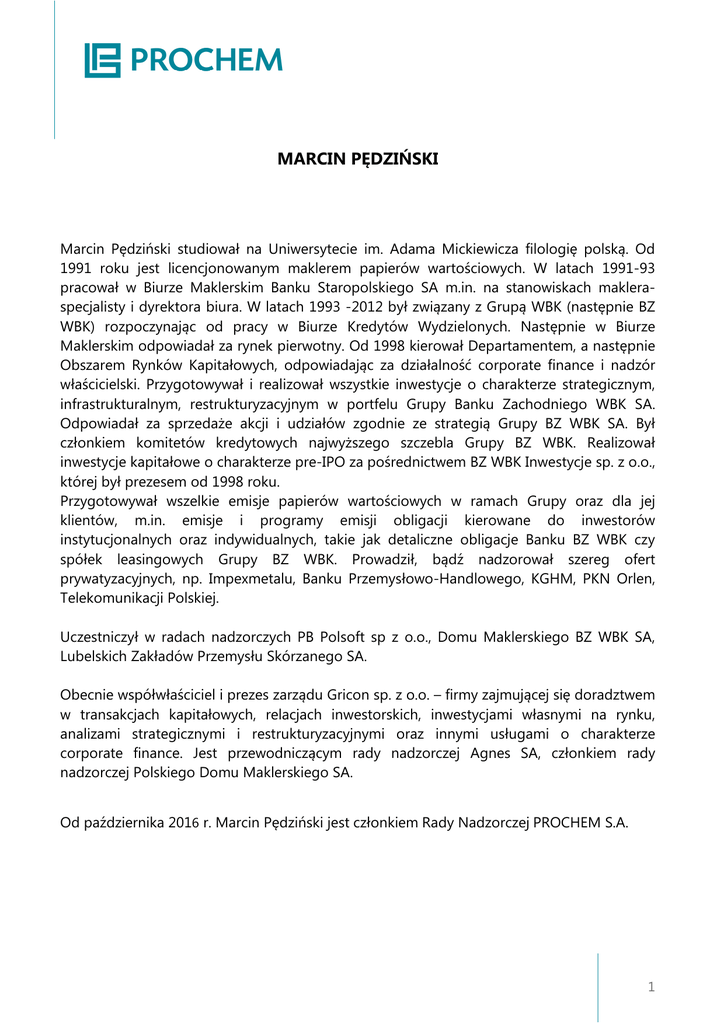 PROCHEM

MARCIN PĘDZIŃSKI

Marcin Pędziński studiował na Uniwersytecie im. Adama Mickiewicza filologię polską. Od 1991 roku jest licencjonowanym maklerem papierów wartościowych. W latach 1991-93 pracował w Biurze Maklerskim Banku Staropolskiego SA m.in. na stanowiskach maklera-specjalisty i dyrektora biura. W latach 1993 -2012 był związany z Grupą WBK (następnie BZ WBK) rozpoczynając od pracy w Biurze Kredytów Wydzielonych. Następnie w Biurze Maklerskim odpowiadał za rynek pierwotny. Od 1998 kierował Departamentem, a następnie Obszarem Rynków Kapitałowych, odpowiadając za działalność corporate finance i nadzór właścicielski. Przygotowywał i realizował wszystkie inwestycje o charakterze strategicznym, infrastrukturalnym, restrukturyzacyjnym w portfelu Grupy Banku Zachodniego WBK SA. Odpowiadał za sprzedaże akcji i udziałów zgodnie ze strategią Grupy BZ WBK SA. Był członkiem komitetów kredytowych najwyższego szczebla Grupy BZ WBK. Realizował inwestycje kapitałowe o charakterze pre-IPO za pośrednictwem BZ WBK Inwestycje sp. z o.o., której był prezesem od 1998 roku.
Przygotowywał wszelkie emisje papierów wartościowych w ramach Grupy oraz dla jej klientów, m.in. emisje i programy emisji obligacji kierowane do inwestorów instytucjonalnych oraz indywidualnych, takie jak detaliczne obligacje Banku BZ WBK czy spółek leasingowych Grupy BZ WBK. Prowadził, bądź nadzorował szereg ofert prywatyzacyjnych, np. Impexmetalu, Banku Przemysłowo-Handlowego, KGHM, PKN Orlen, Telekomunikacji Polskiej.

Uczestniczył w radach nadzorczych PB Polsoft sp z o.o., Domu Maklerskiego BZ WBK SA, Lubelskich Zakładów Przemysłu Skórzanego SA.

Obecnie współwłaściciel i prezes zarządu Gricon sp. z o.o. – firmy zajmującej się doradztwem w transakcjach kapitałowych, relacjach inwestorskich, inwestycjami własnymi na rynku, analizami strategicznymi i restrukturyzacyjnymi oraz innymi usługami o charakterze corporate finance. Jest przewodniczącym rady nadzorczej Agnes SA, członkiem rady nadzorczej Polskiego Domu Maklerskiego SA.

Od października 2016 r. Marcin Pędziński jest członkiem Rady Nadzorczej PROCHEM S.A.

1